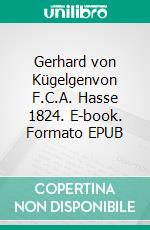 unilibro

Gerhard von Kügelgenvon F.C.A. Hasse 1824. E-book. Formato EPUB

COPERTINA NON DISPONIBILE